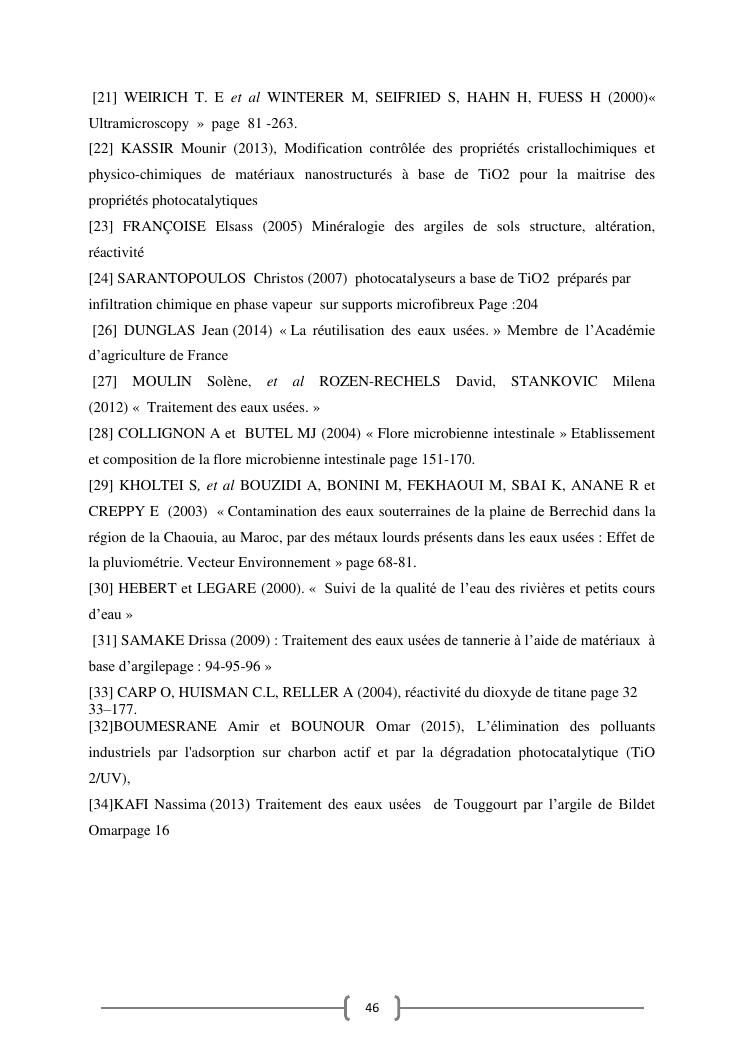 [21] WEIRICH T. E et al WINTERER M, SEIFRIED S, HAHN H, FUESS H (2000)« Ultramicroscopy » page 81 -263.

[22] KASSIR Mounir (2013), Modification contrôlée des propriétés cristallochimiques et physico-chimiques de matériaux nanostructurés à base de TiO2 pour la maitrise des propriétés photocatalytiques

[23] FRANÇOISE Elsass (2005) Minéralogie des argiles de sols structure, altération, réactivité

[24] SARANTOPOULOS Christos (2007) photocatalyseurs a base de TiO2 préparés par infiltration chimique en phase vapeur sur supports microfibreux Page :204

[26] DUNGLAS Jean (2014) « La réutilisation des eaux usées. » Membre de l'Académie d'agriculture de France

[27] MOULIN Solène, et al ROZEN-RECHELS David, STANKOVIC Milena (2012) « Traitement des eaux usées. »

[28] COLLIGNON A et BUTEL MJ (2004) « Flore microbienne intestinale » Etablissement et composition de la flore microbienne intestinale page 151-170.

[29] KHOLTEI S, et al BOUZIDI A, BONINI M, FEKHAOUI M, SBAI K, ANANE R et CREPPY E (2003) « Contamination des eaux souterraines de la plaine de Berrechid dans la région de la Chaouia, au Maroc, par des métaux lourds présents dans les eaux usées : Effet de la pluviométrie. Vecteur Environnement » page 68-81.

[30] HEBERT et LEGARE (2000). « Suivi de la qualité de l'eau des rivières et petits cours d'eau »

[31] SAMAKE Drissa (2009) : Traitement des eaux usées de tannerie à l'aide de matériaux à base d'argilepage : 94-95-96 »

[33] CARP O, HUISMAN C.L, RELLER A (2004), réactivité du dioxyde de titane page 32 33–177.

[32]BOUMESRANE Amir et BOUNOUR Omar (2015), L'élimination des polluants industriels par l'adsorption sur charbon actif et par la dégradation photocatalytique (TiO 2/UV),

[34]KAFI Nassima (2013) Traitement des eaux usées de Touggourt par l'argile de Bildet Omarpage 16

46